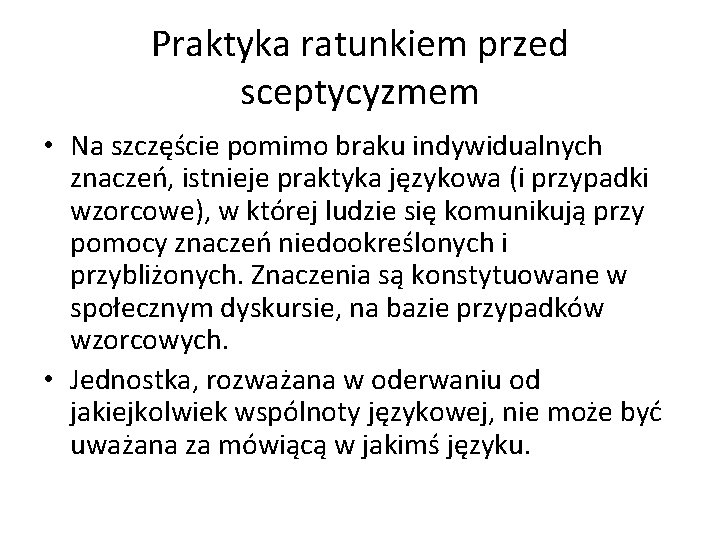 Praktyka ratunkiem przed sceptycyzmem

• Na szczęście pomimo braku indywidualnych znaczeń, istnieje praktyka językowa (i przypadki wzorcowe), w której ludzie się komunikują przy pomocy znaczeń niedookreślonych i przybliżonych. Znaczenia są konstytuowane w społecznym dyskursie, na bazie przypadków wzorcowych.

• Jednostka, rozważana w oderwaniu od jakiejkolwiek wspólnoty językowej, nie może być uważana za mówiącą w jakimś języku.